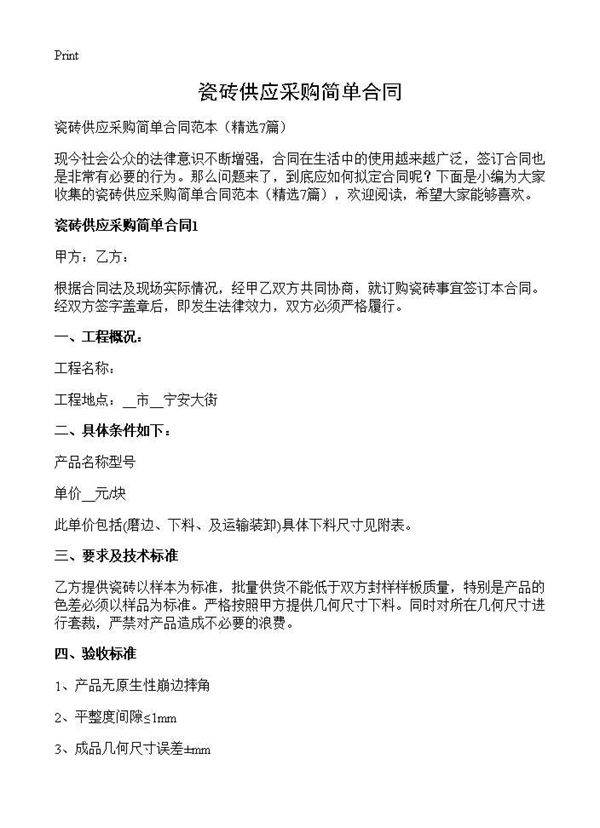 Print

瓷砖供应采购简单合同

瓷砖供应采购简单合同范本（精选7篇）

现今社会公众的法律意识不断增强，合同在生活中的使用越来越广泛，签订合同也是非常有必要的行为。那么问题来了，到底应如何拟定合同呢？下面是小编为大家收集的瓷砖供应采购简单合同范本（精选7篇），欢迎阅读，希望大家能够喜欢。

瓷砖供应采购简单合同1

甲方：乙方：

根据合同法及现场实际情况，经甲乙双方共同协商，就订购瓷砖事宜签订本合同。经双方签字盖章后，即发生法律效力，双方必须严格履行。

一、工程概况：

工程名称：

工程地点：__市__宁安大街

二、具体条件如下：

产品名称型号

单价__元/块

此单价包括(磨边、下料、及运输装卸)具体下料尺寸见附表。

三、要求及技术标准

乙方提供瓷砖以样本为标准，批量供货不能低于双方封样样板质量，特别是产品的色差必须以样品为标准。严格按照甲方提供几何尺寸下料。同时对所在几何尺寸进行套裁，严禁对产品造成不必要的浪费。

四、验收标准

1、产品无原生性崩边摔角

2、平整度间隙≤1mm

3、成品几何尺寸误差±mm